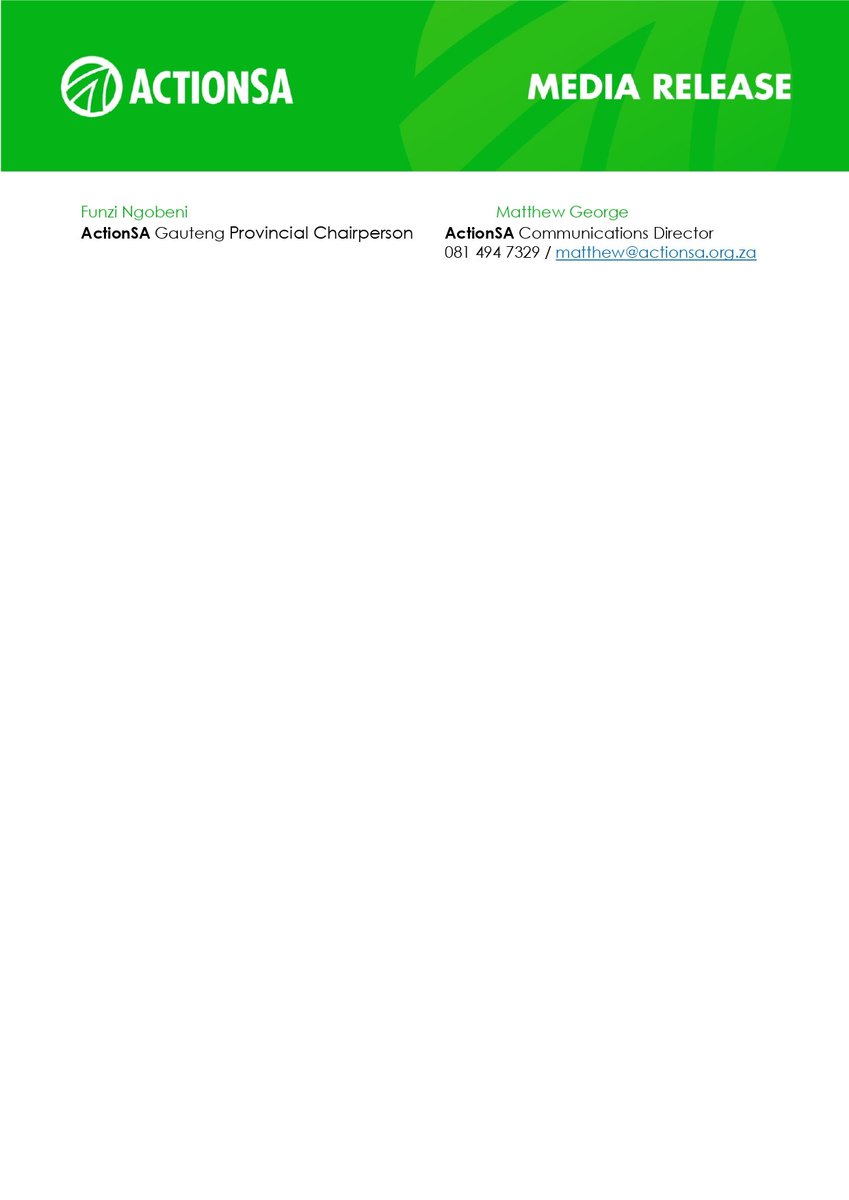 ACTIONSA

MEDIA RELEASE

Funzi Ngobeni
ActionSA Gauteng Provincial Chairperson

Matthew George
ActionSA Communications Director
081 494 7329 / matthew@actionsa.org.za